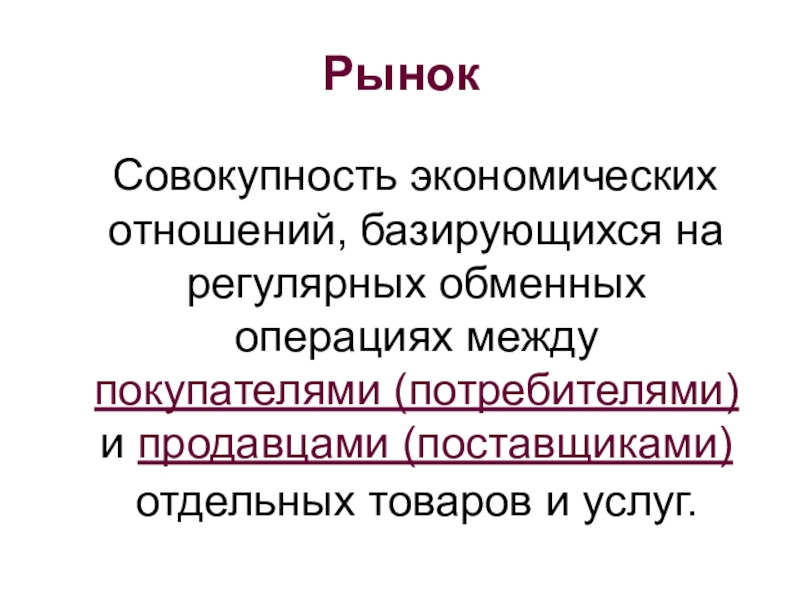 Рынок

Совокупность экономических отношений, базирующихся на регулярных обменных операциях между покупателями (потребителями) и продавцами (поставщиками) отдельных товаров и услуг.